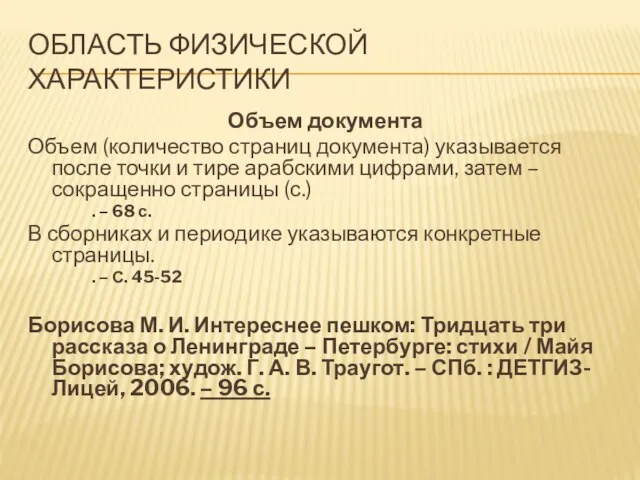 ОБЛАСТЬ ФИЗИЧЕСКОЙ ХАРАКТЕРИСТИКИ

Объем документа

Объем (количество страниц документа) указывается после точки и тире арабскими цифрами, затем – сокращенно страницы (с.)

. – 68 с.

В сборниках и периодике указываются конкретные страницы.

. – С. 45-52

Борисова М. И. Интереснее пешком: Тридцать три рассказа о Ленинграде – Петербурге: стихи / Майя Борисова; худож. Г. А. В. Траугот. – СПб. : ДЕТГИЗ-Лицей, 2006. – 96 с.